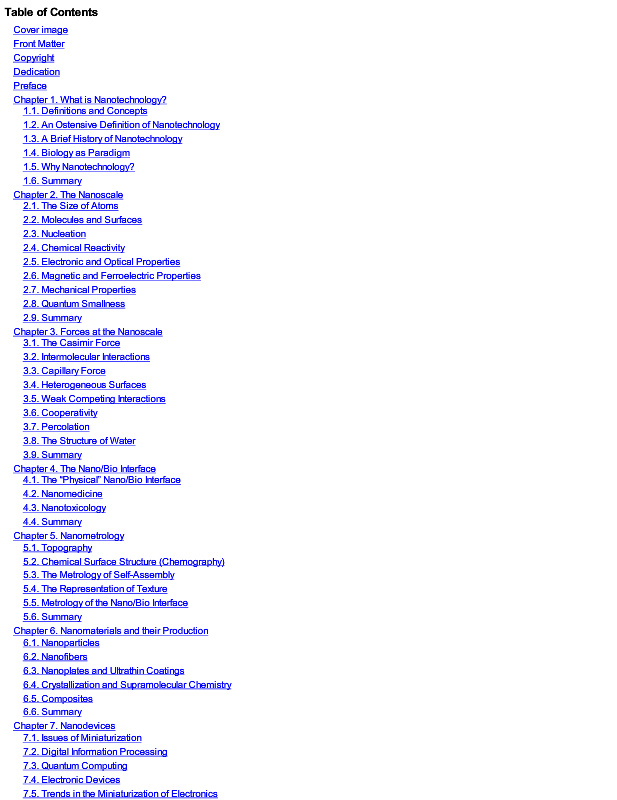 Table of Contents

Cover image
Front Matter
Copyright
Dedication
Preface
Chapter 1. What is Nanotechnology?
1.1. Definitions and Concepts
1.2. An Ostensive Definition of Nanotechnology
1.3. A Brief History of Nanotechnology
1.4. Biology as Paradigm
1.5. Why Nanotechnology?
1.6. Summary
Chapter 2. The Nanoscale
2.1. The Size of Atoms
2.2. Molecules and Surfaces
2.3. Nucleation
2.4. Chemical Reactivity
2.5. Electronic and Optical Properties
2.6. Magnetic and Ferroelectric Properties
2.7. Mechanical Properties
2.8. Quantum Smallness
2.9. Summary
Chapter 3. Forces at the Nanoscale
3.1. The Casimir Force
3.2. Intermolecular Interactions
3.3. Capillary Force
3.4. Heterogeneous Surfaces
3.5. Weak Competing Interactions
3.6. Cooperativity
3.7. Percolation
3.8. The Structure of Water
3.9. Summary
Chapter 4. The Nano/Bio Interface
4.1. The "Physical" Nano/Bio Interface
4.2. Nanomedicine
4.3. Nanotoxicology
4.4. Summary
Chapter 5. Nanometrology
5.1. Topography
5.2. Chemical Surface Structure (Chemography)
5.3. The Metrology of Self-Assembly
5.4. The Representation of Texture
5.5. Metrology of the Nano/Bio Interface
5.6. Summary
Chapter 6. Nanomaterials and their Production
6.1. Nanoparticles
6.2. Nanofibers
6.3. Nanoplates and Ultrathin Coatings
6.4. Crystallization and Supramolecular Chemistry
6.5. Composites
6.6. Summary
Chapter 7. Nanodevices
7.1. Issues of Miniaturization
7.2. Digital Information Processing
7.3. Quantum Computing
7.4. Electronic Devices
7.5. Trends in the Miniaturization of Electronics